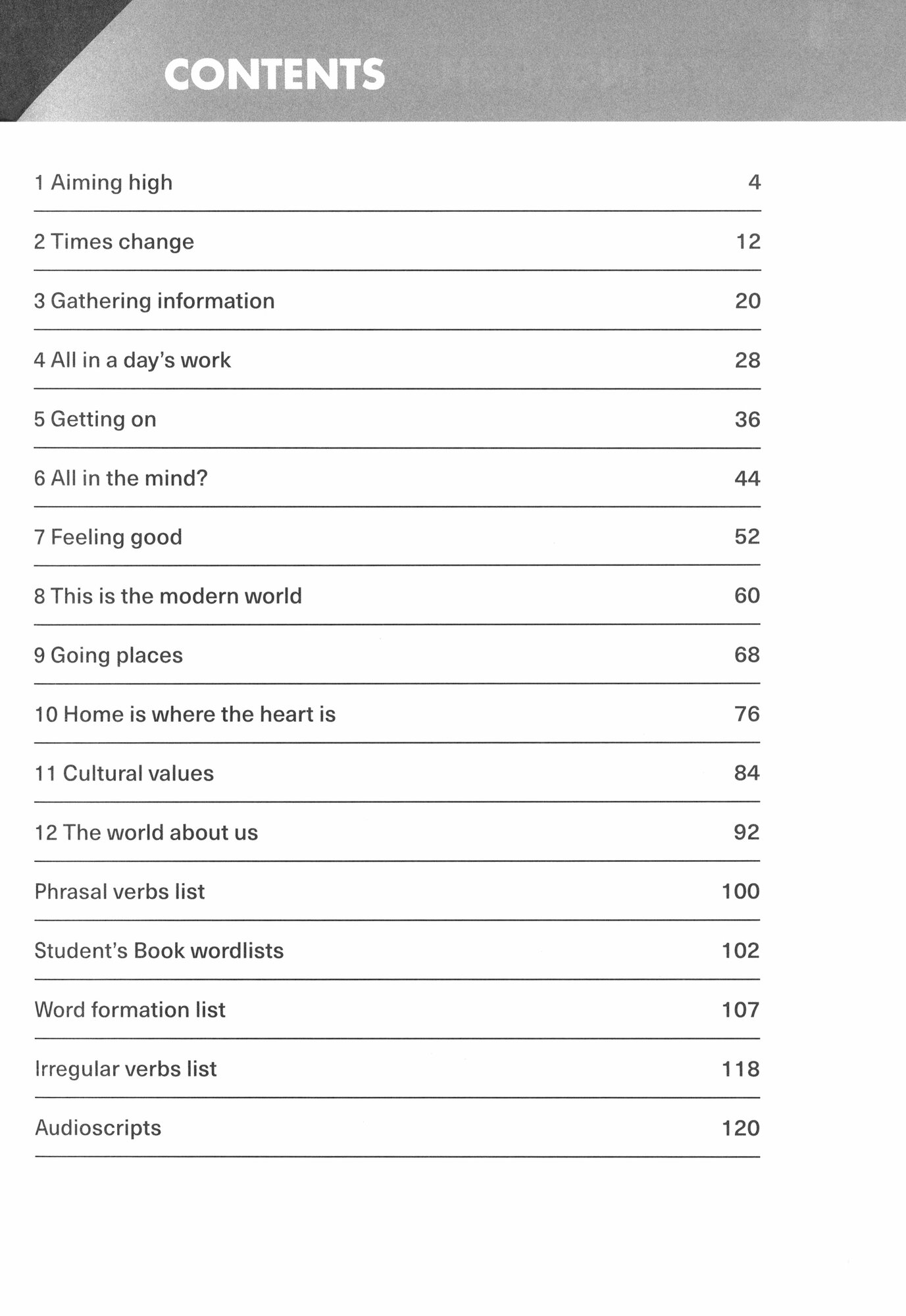 CONTENTS

1 Aiming high 4

2 Times change 12

3 Gathering information 20

4 All in a day's work 28

5 Getting on 36

6 All in the mind? 44

7 Feeling good 52

8 This is the modern world 60

9 Going places 68

10 Home is where the heart is 76

11 Cultural values 84

12 The world about us 92

Phrasal verbs list 100

Student's Book wordlists 102

Word formation list 107

Irregular verbs list 118

Audioscripts 120